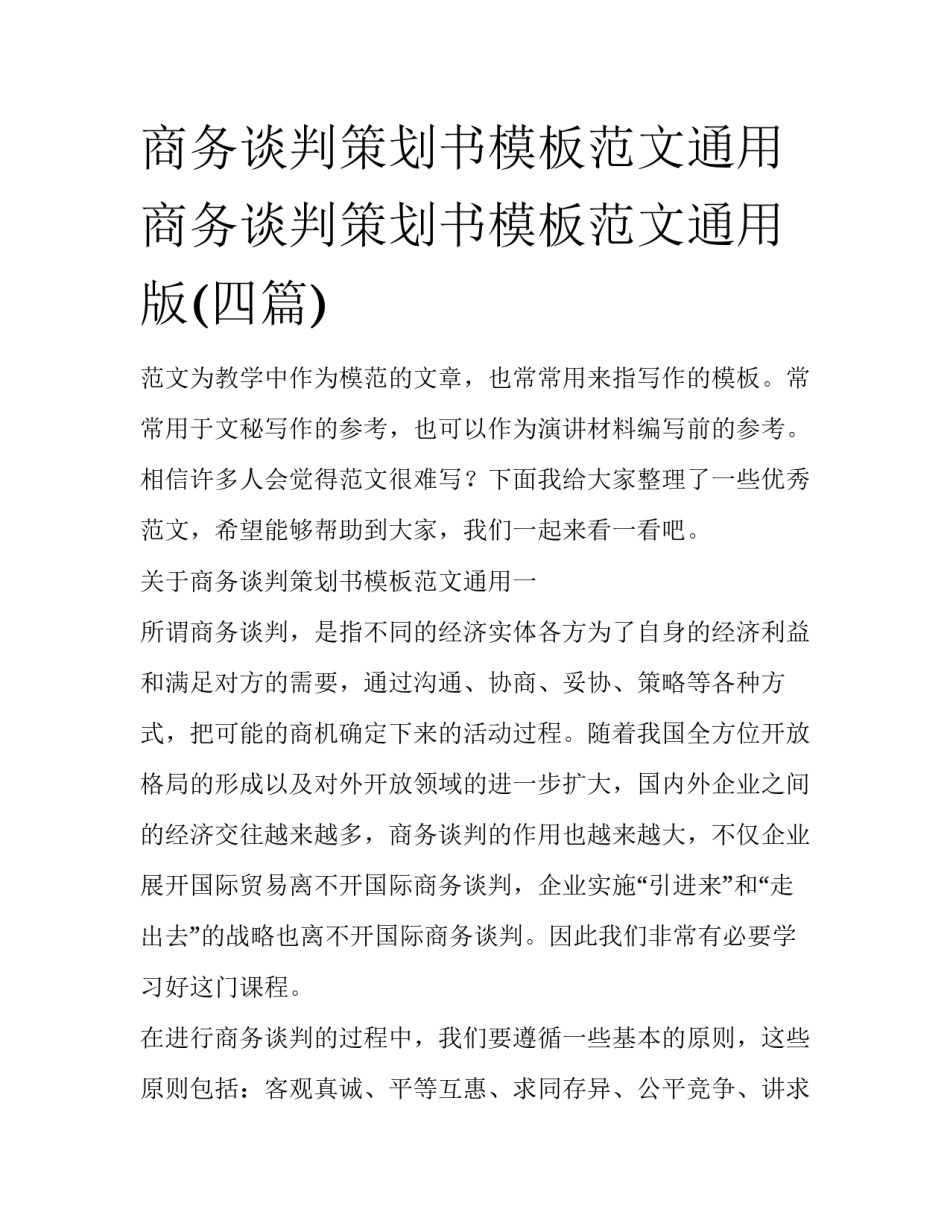 商务谈判策划书模板范文通用商务谈判策划书模板范文通用版(四篇)

范文为教学中作为模范的文章，也常常用来指写作的模板。常常用于文秘写作的参考，也可以作为演讲材料编写前的参考。相信许多人会觉得范文很难写？下面我给大家整理了一些优秀范文，希望能够帮助到大家，我们一起来看一看吧。

关于商务谈判策划书模板范文通用一

所谓商务谈判，是指不同的经济实体各方为了自身的经济利益和满足对方的需要，通过沟通、协商、妥协、策略等各种方式，把可能的商机确定下来的活动过程。随着我国全方位开放格局的形成以及对外开放领域的进一步扩大，国内外企业之间的经济交往越来越多，商务谈判的作用也越来越大，不仅企业展开国际贸易离不开国际商务谈判，企业实施“引进来”和“走出去”的战略也离不开国际商务谈判。因此我们非常有必要学习好这门课程。

在进行商务谈判的过程中，我们要遵循一些基本的原则，这些原则包括：客观真诚、平等互惠、求同存异、公平竞争、讲求